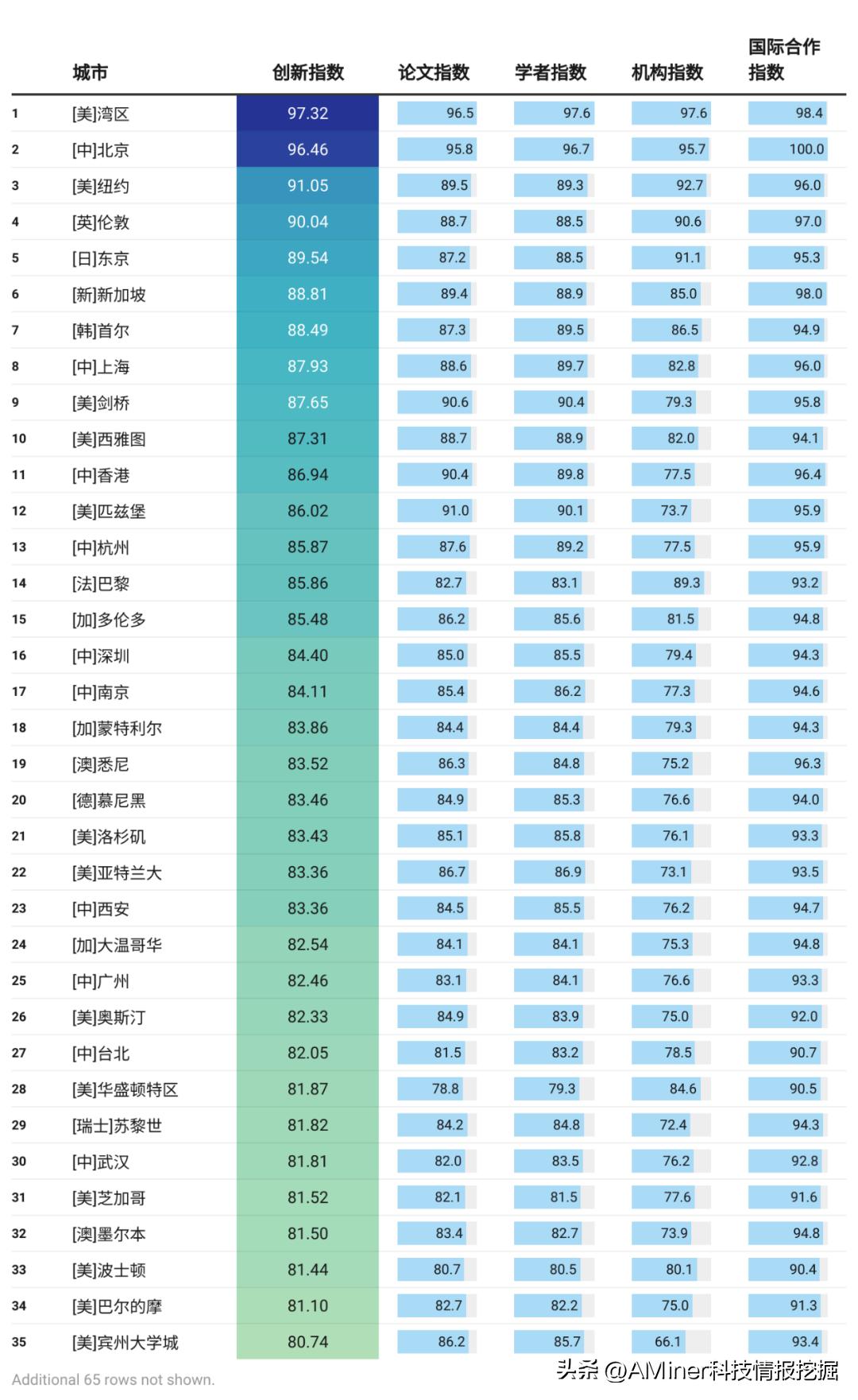 |  | 城市 | 创新指数 | 论文指数 | 学者指数 | 机构指数 | 国际合作指数 |
|---|---|---|---|---|---|---|
| 1 | [美]湾区 | 97.32 | 96.5 | 97.6 | 97.6 | 98.4 |
| 2 | [中]北京 | 96.46 | 95.8 | 96.7 | 95.7 | 100.0 |
| 3 | [美]纽约 | 91.05 | 89.5 | 89.3 | 92.7 | 96.0 |
| 4 | [英]伦敦 | 90.04 | 88.7 | 88.5 | 90.6 | 97.0 |
| 5 | [日]东京 | 89.54 | 87.2 | 88.5 | 91.1 | 95.3 |
| 6 | [新]新加坡 | 88.81 | 89.4 | 88.9 | 85.0 | 98.0 |
| 7 | [韩]首尔 | 88.49 | 87.3 | 89.5 | 86.5 | 94.9 |
| 8 | [中]上海 | 87.93 | 88.6 | 89.7 | 82.8 | 96.0 |
| 9 | [美]剑桥 | 87.65 | 90.6 | 90.4 | 79.3 | 95.8 |
| 10 | [美]西雅图 | 87.31 | 88.7 | 88.9 | 82.0 | 94.1 |
| 11 | [中]香港 | 86.94 | 90.4 | 89.8 | 77.5 | 96.4 |
| 12 | [美]匹兹堡 | 86.02 | 91.0 | 90.1 | 73.7 | 95.9 |
| 13 | [中]杭州 | 85.87 | 87.6 | 89.2 | 77.5 | 95.9 |
| 14 | [法]巴黎 | 85.86 | 82.7 | 83.1 | 89.3 | 93.2 |
| 15 | [加]多伦多 | 85.48 | 86.2 | 85.6 | 81.5 | 94.8 |
| 16 | [中]深圳 | 84.40 | 85.0 | 85.5 | 79.4 | 94.3 |
| 17 | [中]南京 | 84.11 | 85.4 | 86.2 | 77.3 | 94.6 |
| 18 | [加]蒙特利尔 | 83.86 | 84.4 | 84.4 | 79.3 | 94.3 |
| 19 | [澳]悉尼 | 83.52 | 86.3 | 84.8 | 75.2 | 96.3 |
| 20 | [德]慕尼黑 | 83.46 | 84.9 | 85.3 | 76.6 | 94.0 |
| 21 | [美]洛杉矶 | 83.43 | 85.1 | 85.8 | 76.1 | 93.3 |
| 22 | [美]亚特兰大 | 83.36 | 86.7 | 86.9 | 73.1 | 93.5 |
| 23 | [中]西安 | 83.36 | 84.5 | 85.5 | 76.2 | 94.7 |
| 24 | [加]大温哥华 | 82.54 | 84.1 | 84.1 | 75.3 | 94.8 |
| 25 | [中]广州 | 82.46 | 83.1 | 84.1 | 76.6 | 93.3 |
| 26 | [美]奥斯汀 | 82.33 | 84.9 | 83.9 | 75.0 | 92.0 |
| 27 | [中]台北 | 82.05 | 81.5 | 83.2 | 78.5 | 90.7 |
| 28 | [美]华盛顿特区 | 81.87 | 78.8 | 79.3 | 84.6 | 90.5 |
| 29 | [瑞士]苏黎世 | 81.82 | 84.2 | 84.8 | 72.4 | 94.3 |
| 30 | [中]武汉 | 81.81 | 82.0 | 83.5 | 76.2 | 92.8 |
| 31 | [美]芝加哥 | 81.52 | 82.1 | 81.5 | 77.6 | 91.6 |
| 32 | [澳]墨尔本 | 81.50 | 83.4 | 82.7 | 73.9 | 94.8 |
| 33 | [美]波士顿 | 81.44 | 80.7 | 80.5 | 80.1 | 90.4 |
| 34 | [美]巴尔的摩 | 81.10 | 82.7 | 82.2 | 75.0 | 91.3 |
| 35 | [美]宾州大学城 | 80.74 | 86.2 | 85.7 | 66.1 | 93.4 |

Additional 65 rows not shown.

头条 @AMiner科技情报挖掘